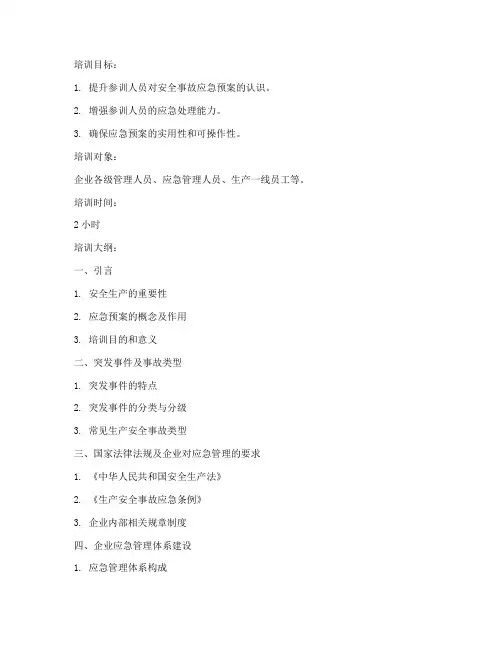 培训目标：

1. 提升参训人员对安全事故应急预案的认识。

2. 增强参训人员的应急处理能力。

3. 确保应急预案的实用性和可操作性。

培训对象：

企业各级管理人员、应急管理人员、生产一线员工等。

培训时间：

2 小时

培训大纲：

一、引言

1. 安全生产的重要性

2. 应急预案的概念及作用

3. 培训目的和意义

二、突发事件及事故类型

1. 突发事件的特点

2. 突发事件的分类与分级

3. 常见生产安全事故类型

三、国家法律法规及企业对应急管理的要求

1. 《中华人民共和国安全生产法》

2. 《生产安全事故应急条例》

3. 企业内部相关规章制度

四、企业应急管理体系建设

1. 应急管理体系构成